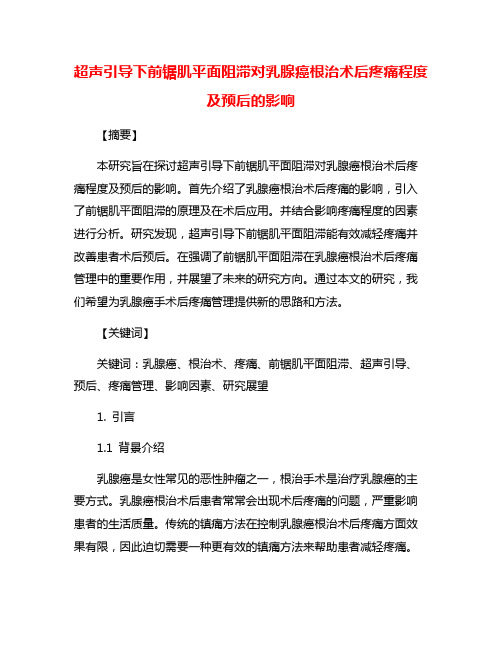 超声引导下前锯肌平面阻滞对乳腺癌根治术后疼痛程度及预后的影响

【摘要】

本研究旨在探讨超声引导下前锯肌平面阻滞对乳腺癌根治术后疼痛程度及预后的影响。首先介绍了乳腺癌根治术后疼痛的影响，引入了前锯肌平面阻滞的原理及在术后应用。并结合影响疼痛程度的因素进行分析。研究发现，超声引导下前锯肌平面阻滞能有效减轻疼痛并改善患者术后预后。在强调了前锯肌平面阻滞在乳腺癌根治术后疼痛管理中的重要作用，并展望了未来的研究方向。通过本文的研究，我们希望为乳腺癌手术后疼痛管理提供新的思路和方法。

【关键词】

关键词：乳腺癌、根治术、疼痛、前锯肌平面阻滞、超声引导、预后、疼痛管理、影响因素、研究展望

1. 引言

1.1 背景介绍

乳腺癌是女性常见的恶性肿瘤之一，根治手术是治疗乳腺癌的主要方式。乳腺癌根治术后患者常常会出现术后疼痛的问题，严重影响患者的生活质量。传统的镇痛方法在控制乳腺癌根治术后疼痛方面效果有限，因此迫切需要一种更有效的镇痛方法来帮助患者减轻疼痛。